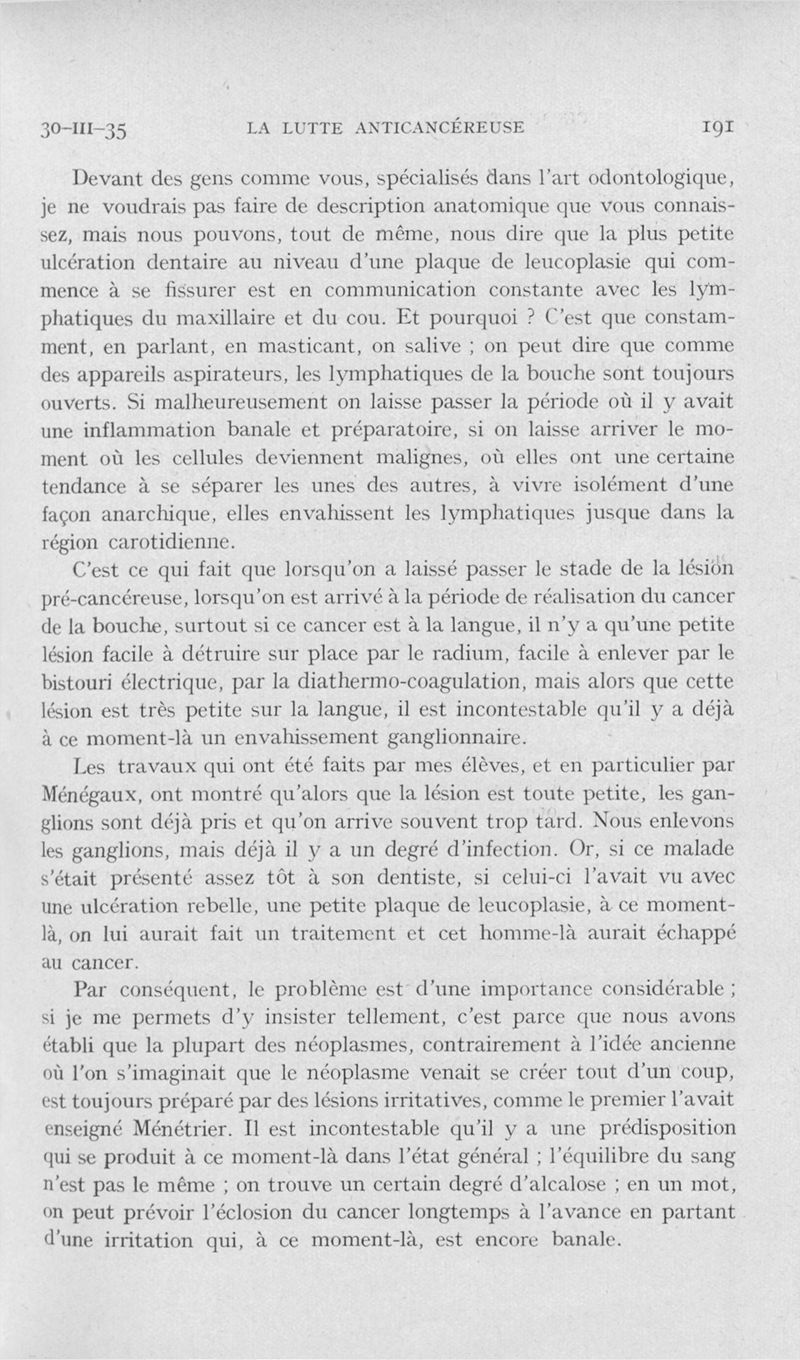 30-III-35 LA LUTTE ANTICANCÉREUSE 191

Devant des gens comme vous, spécialisés dans l'art odontologique, je ne voudrais pas faire de description anatomique que vous connaissez, mais nous pouvons, tout de même, nous dire que la plus petite ulcération dentaire au niveau d'une plaque de leucoplasie qui commence à se fissurer est en communication constante avec les lymphatiques du maxillaire et du cou. Et pourquoi ? C'est que constamment, en parlant, en masticant, on salive ; on peut dire que comme des appareils aspirateurs, les lymphatiques de la bouche sont toujours ouverts. Si malheureusement on laisse passer la période où il y avait une inflammation banale et préparatoire, si on laisse arriver le moment où les cellules deviennent malignes, où elles ont une certaine tendance à se séparer les unes des autres, à vivre isolément d'une façon anarchique, elles envahissent les lymphatiques jusque dans la région carotidienne.

C'est ce qui fait que lorsqu'on a laissé passer le stade de la lésion pré-cancéreuse, lorsqu'on est arrivé à la période de réalisation du cancer de la bouche, surtout si ce cancer est à la langue, il n'y a qu'une petite lésion facile à détruire sur place par le radium, facile à enlever par le bistouri électrique, par la diathermo-coagulation, mais alors que cette lésion est très petite sur la langue, il est incontestable qu'il y a déjà à ce moment-là un envahissement ganglionnaire.

Les travaux qui ont été faits par mes élèves, et en particulier par Ménégaux, ont montré qu'alors que la lésion est toute petite, les ganglions sont déjà pris et qu'on arrive souvent trop tard. Nous enlevons les ganglions, mais déjà il y a un degré d'infection. Or, si ce malade s'était présenté assez tôt à son dentiste, si celui-ci l'avait vu avec une ulcération rebelle, une petite plaque de leucoplasie, à ce moment-là, on lui aurait fait un traitement et cet homme-là aurait échappé au cancer.

Par conséquent, le problème est d'une importance considérable ; si je me permets d'y insister tellement, c'est parce que nous avons établi que la plupart des néoplasmes, contrairement à l'idée ancienne où l'on s'imaginait que le néoplasme venait se créer tout d'un coup, est toujours préparé par des lésions irritatives, comme le premier l'avait enseigné Ménétrier. Il est incontestable qu'il y a une prédisposition qui se produit à ce moment-là dans l'état général ; l'équilibre du sang n'est pas le même ; on trouve un certain degré d'alcalose ; en un mot, on peut prévoir l'éclosion du cancer longtemps à l'avance en partant d'une irritation qui, à ce moment-là, est encore banale.